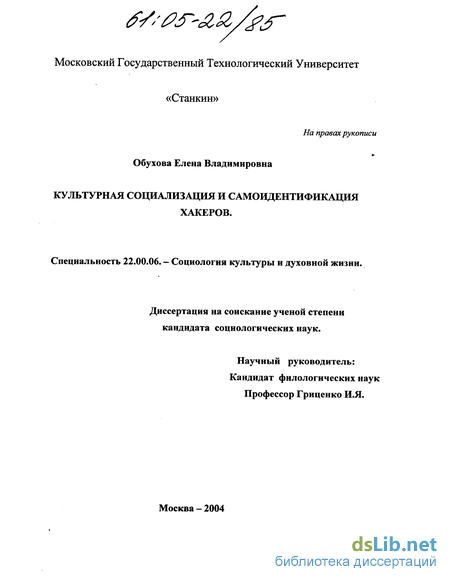 61:05-22/85

Московский Государственный Технологический Университет

«Станкин»

На правах рукописи

Обухова Елена Владимировна

КУЛЬТУРНАЯ СОЦИАЛИЗАЦИЯ И САМОИДЕНТИФИКАЦИЯ ХАКЕРОВ.

Специальность 22.00.06. – Социология культуры и духовной жизни.

Диссертация на соискание ученой степени кандидата социологических наук.

Научный руководитель:
Кандидат филологических наук
Профессор Гриценко И.Я.

Москва – 2004

dsLib.net
библиотека диссертаций